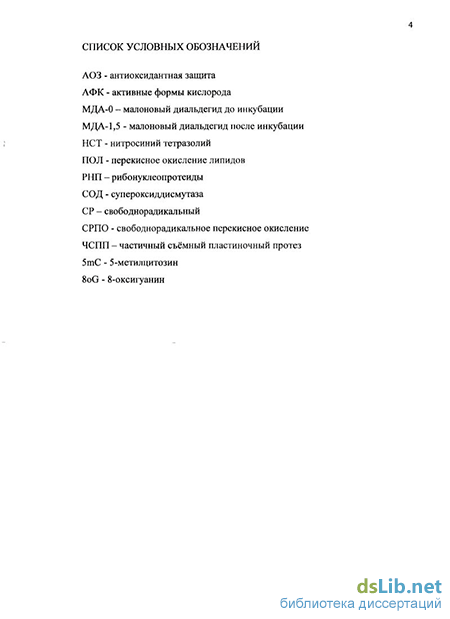 4

СПИСОК УСЛОВНЫХ ОБОЗНАЧЕНИЙ

АОЗ - антиоксидантная защита

АФК - активные формы кислорода

МДА-0 – малоновый диальдегид до инкубации

МДА-1,5 - малоновый диальдегид после инкубации

НСТ - нитросиний тетразолий

ПОЛ - перекисное окисление липидов

РНП – рибонуклеопротеиды

СОД - супероксиддисмутаза

СР – свободнорадикальный

СРПО - свободнорадикальное перекисное окисление

ЧСПП – частичный съёмный пластиночный протез

5mC - 5-метилцитозин

8oG - 8-оксигуанин

dsLib.net
библиотека диссертаций